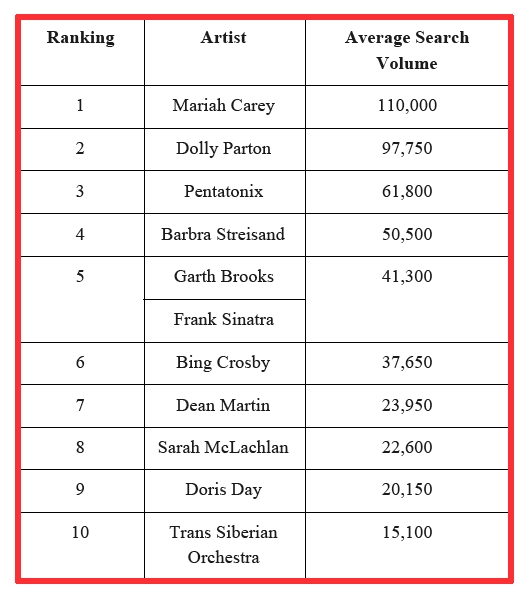 | Ranking | Artist | Average Search Volume |
|---|---|---|
| 1 | Mariah Carey | 110,000 |
| 2 | Dolly Parton | 97,750 |
| 3 | Pentatonix | 61,800 |
| 4 | Barbra Streisand | 50,500 |
| 5 | Garth Brooks | 41,300 |
| | Frank Sinatra | |
| 6 | Bing Crosby | 37,650 |
| 7 | Dean Martin | 23,950 |
| 8 | Sarah McLachlan | 22,600 |
| 9 | Doris Day | 20,150 |
| 10 | Trans Siberian Orchestra | 15,100 |